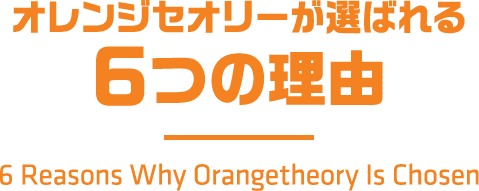 オレンジセオリーが選ばれる
6つの理由

6 Reasons Why Orangetheory Is Chosen